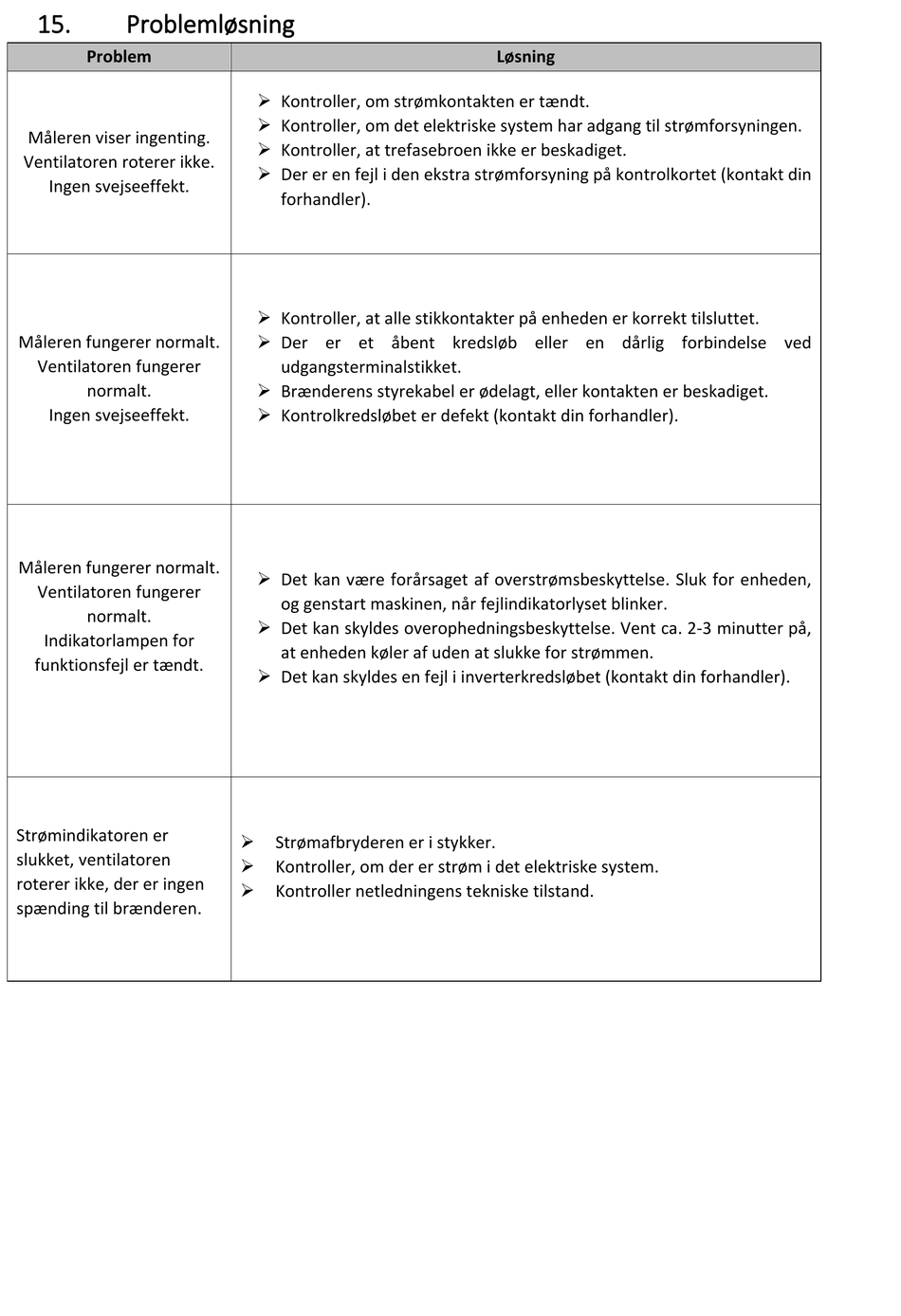 15. Problemløsning

| Problem | Løsning |
|---|---|
| Måleren viser ingenting. Ventilatoren roterer ikke. Ingen svejseeffekt. | ➢ Kontroller, om strømkontakten er tændt. ➢ Kontroller, om det elektriske system har adgang til strømforsyningen. ➢ Kontroller, at trefasebroen ikke er beskadiget. ➢ Der er en fejl i den ekstra strømforsyning på kontrolkortet (kontakt din forhandler). |
| Måleren fungerer normalt. Ventilatoren fungerer normalt. Ingen svejseeffekt. | ➢ Kontroller, at alle stikkontakter på enheden er korrekt tilsluttet. ➢ Der er et åbent kredsløb eller en dårlig forbindelse ved udgangsterminalstikket. ➢ Brænderens styrekabel er ødelagt, eller kontakten er beskadiget. ➢ Kontrolkredsløbet er defekt (kontakt din forhandler). |
| Måleren fungerer normalt. Ventilatoren fungerer normalt. Indikatorlampen for funktionsfejl er tændt. | ➢ Det kan være forårsaget af overstrømsbeskyttelse. Sluk for enheden, og genstart maskinen, når fejlindikatorlyset blinker. ➢ Det kan skyldes overophedningsbeskyttelse. Vent ca. 2-3 minutter på, at enheden køler af uden at slukke for strømmen. ➢ Det kan skyldes en fejl i inverterkredsløbet (kontakt din forhandler). |
| Strømindikatoren er slukket, ventilatoren roterer ikke, der er ingen spænding til brænderen. | ➢ Strømafbryderen er i stykker. ➢ Kontroller, om der er strøm i det elektriske system. ➢ Kontroller netledningens tekniske tilstand. |